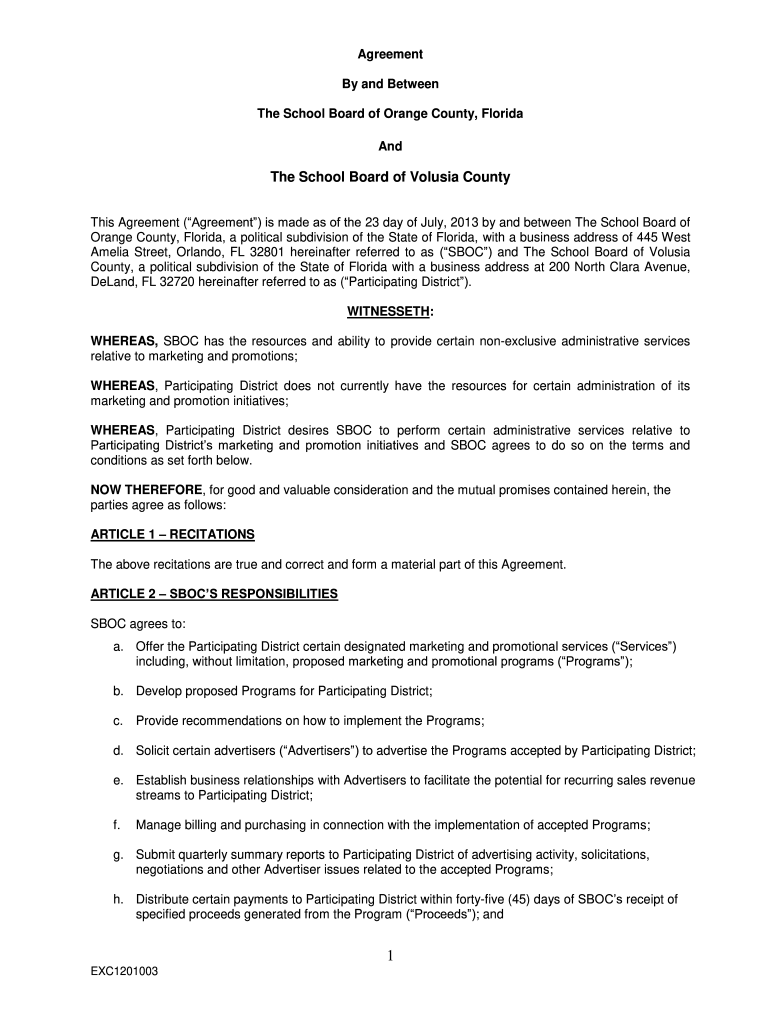 Agreement

By and Between

The School Board of Orange County, Florida

And

The School Board of Volusia County

This Agreement (“Agreement”) is made as of the 23 day of July, 2013 by and between The School Board of Orange County, Florida, a political subdivision of the State of Florida, with a business address of 445 West Amelia Street, Orlando, FL 32801 hereinafter referred to as (“SBOC”) and The School Board of Volusia County, a political subdivision of the State of Florida with a business address at 200 North Clara Avenue, DeLand, FL 32720 hereinafter referred to as (“Participating District”).

WITNESSETH:

WHEREAS, SBOC has the resources and ability to provide certain non-exclusive administrative services relative to marketing and promotions;

WHEREAS, Participating District does not currently have the resources for certain administration of its marketing and promotion initiatives;

WHEREAS, Participating District desires SBOC to perform certain administrative services relative to Participating District’s marketing and promotion initiatives and SBOC agrees to do so on the terms and conditions as set forth below.

NOW THEREFORE, for good and valuable consideration and the mutual promises contained herein, the parties agree as follows:

ARTICLE 1 – RECITATIONS

The above recitations are true and correct and form a material part of this Agreement.

ARTICLE 2 – SBOC’S RESPONSIBILITIES

SBOC agrees to:

a. Offer the Participating District certain designated marketing and promotional services (“Services”) including, without limitation, proposed marketing and promotional programs (“Programs”);

b. Develop proposed Programs for Participating District;

c. Provide recommendations on how to implement the Programs;

d. Solicit certain advertisers (“Advertisers”) to advertise the Programs accepted by Participating District;

e. Establish business relationships with Advertisers to facilitate the potential for recurring sales revenue streams to Participating District;

f. Manage billing and purchasing in connection with the implementation of accepted Programs;

g. Submit quarterly summary reports to Participating District of advertising activity, solicitations, negotiations and other Advertiser issues related to the accepted Programs;

h. Distribute certain payments to Participating District within forty-five (45) days of SBOC’s receipt of specified proceeds generated from the Program (“Proceeds”); and

1

EXC1201003